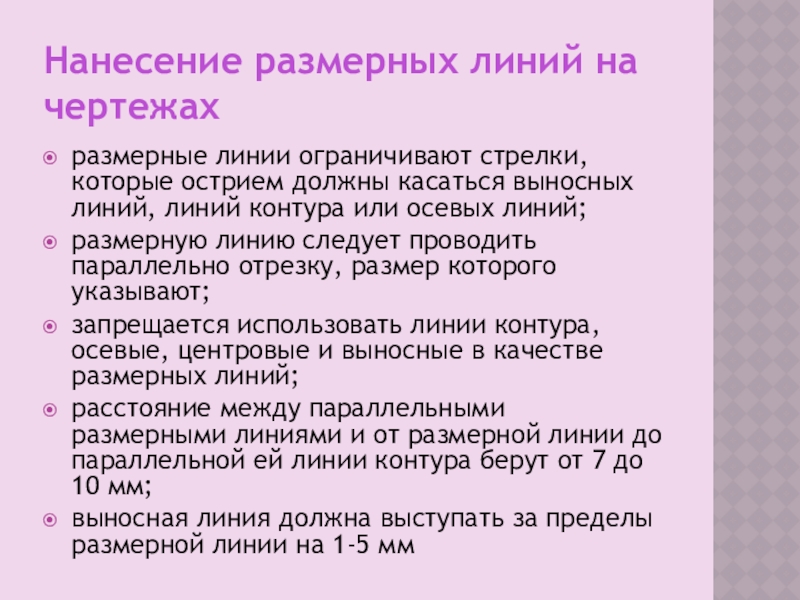 Нанесение размерных линий на чертежах

• размерные линии ограничивают стрелки, которые острием должны касаться выносных линий, линий контура или осевых линий;

• размерную линию следует проводить параллельно отрезку, размер которого указывают;

• запрещается использовать линии контура, осевые, центровые и выносные в качестве размерных линий;

• расстояние между параллельными размерными линиями и от размерной линии до параллельной ей линии контура берут от 7 до 10 мм;

• выносная линия должна выступать за пределы размерной линии на 1-5 мм